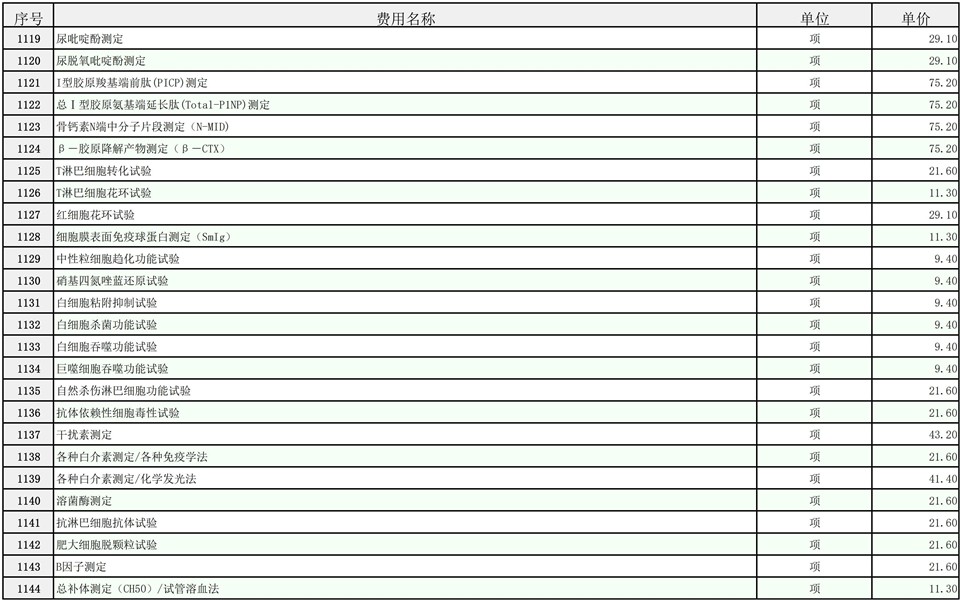 | 序号 | 费用名称 | 单位 | 单价 |
|---|---|---|---|
| 1119 | 尿吡啶酚测定 | 项 | 29.10 |
| 1120 | 尿脱氧吡啶酚测定 | 项 | 29.10 |
| 1121 | I型胶原羧基端前肽(PICP)测定 | 项 | 75.20 |
| 1122 | 总Ⅰ型胶原氨基端延长肽(Total-P1NP)测定 | 项 | 75.20 |
| 1123 | 骨钙素N端中分子片段测定（N-MID） | 项 | 75.20 |
| 1124 | β－胶原降解产物测定（β－CTX） | 项 | 75.20 |
| 1125 | T淋巴细胞转化试验 | 项 | 21.60 |
| 1126 | T淋巴细胞花环试验 | 项 | 11.30 |
| 1127 | 红细胞花环试验 | 项 | 29.10 |
| 1128 | 细胞膜表面免疫球蛋白测定（SmIg） | 项 | 11.30 |
| 1129 | 中性粒细胞趋化功能试验 | 项 | 9.40 |
| 1130 | 硝基四氮唑蓝还原试验 | 项 | 9.40 |
| 1131 | 白细胞粘附抑制试验 | 项 | 9.40 |
| 1132 | 白细胞杀菌功能试验 | 项 | 9.40 |
| 1133 | 白细胞吞噬功能试验 | 项 | 9.40 |
| 1134 | 巨噬细胞吞噬功能试验 | 项 | 9.40 |
| 1135 | 自然杀伤淋巴细胞功能试验 | 项 | 21.60 |
| 1136 | 抗体依赖性细胞毒性试验 | 项 | 21.60 |
| 1137 | 干扰素测定 | 项 | 43.20 |
| 1138 | 各种白介素测定/各种免疫学法 | 项 | 21.60 |
| 1139 | 各种白介素测定/化学发光法 | 项 | 41.40 |
| 1140 | 溶菌酶测定 | 项 | 21.60 |
| 1141 | 抗淋巴细胞抗体试验 | 项 | 21.60 |
| 1142 | 肥大细胞脱颗粒试验 | 项 | 21.60 |
| 1143 | B因子测定 | 项 | 21.60 |
| 1144 | 总补体测定（CH50）/试管溶血法 | 项 | 11.30 |